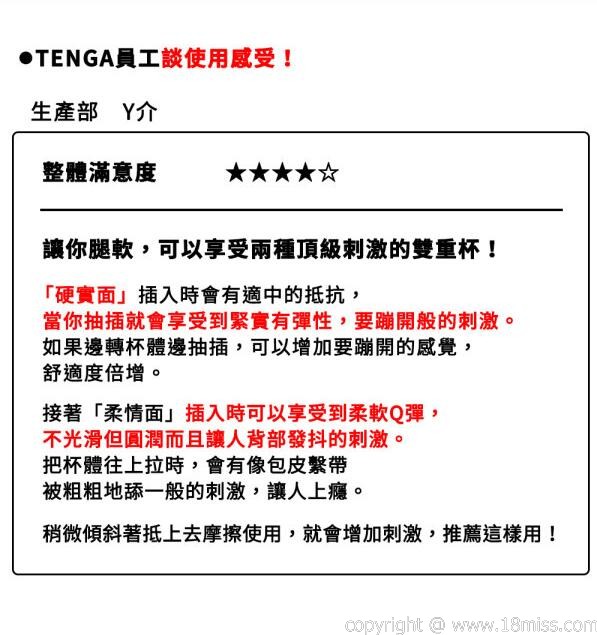 ●TENGA員工談使用感受！

生產部　Y介

整體滿意度　★★★★☆

讓你腿軟，可以享受兩種頂級刺激的雙重杯！

「硬實面」插入時會有適中的抵抗，
當你抽插就會享受到緊實有彈性，要蹦開般的刺激。
如果邊轉杯體邊抽插，可以增加要蹦開的感覺，
舒適度倍增。

接著「柔情面」插入時可以享受到柔軟Q彈，
不光滑但圓潤而且讓人背部發抖的刺激。
把杯體往上拉時，會有像包皮繫帶
被粗粗地舔一般的刺激，讓人上癮。

稍微傾斜著抵上去摩擦使用，就會增加刺激，推薦這樣用！

copyright @ www.18miss.com